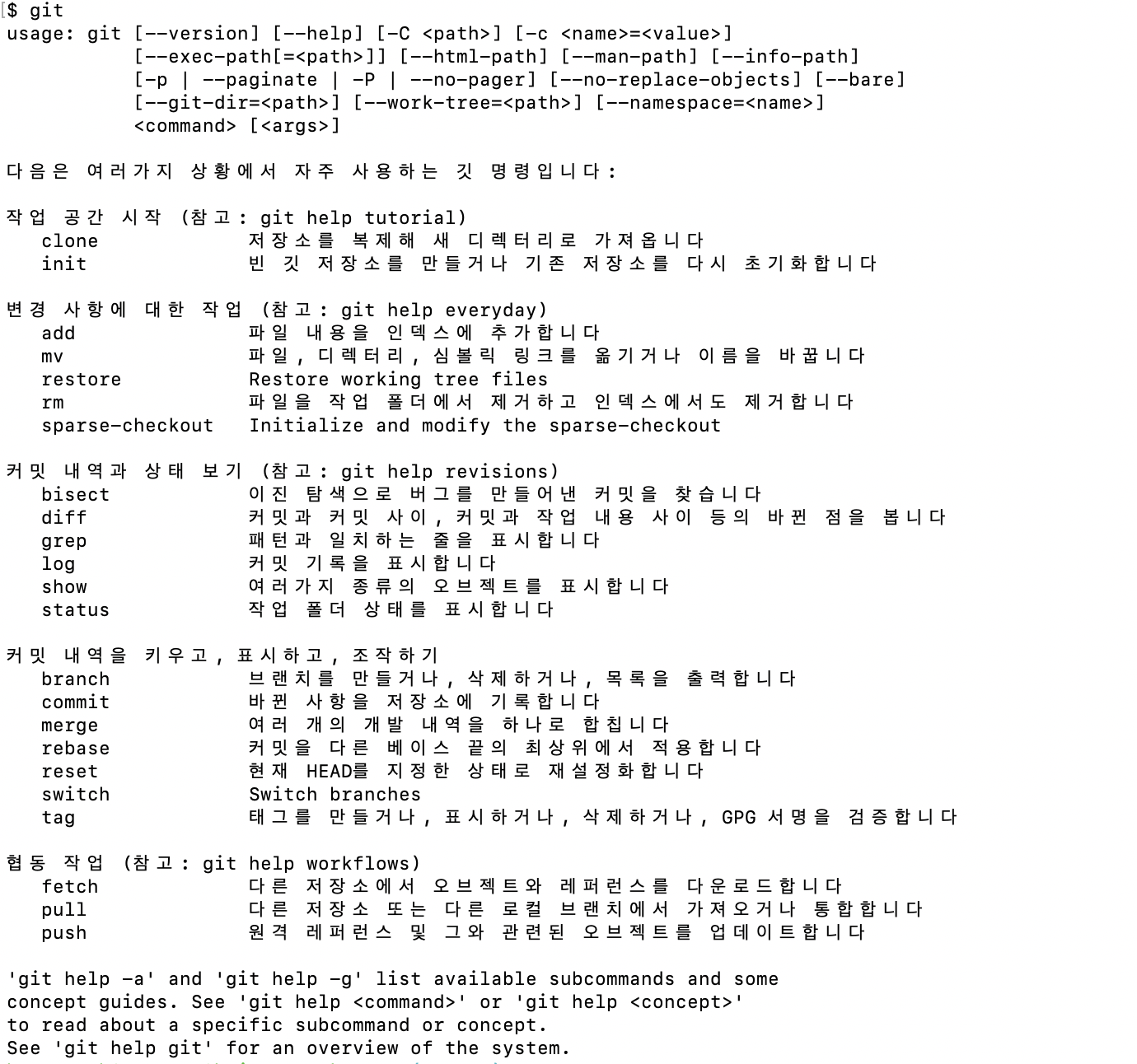 $ git
usage: git [--version] [--help] [-C <path>] [-c <name>=<value>]
           [--exec-path[=<path>]] [--html-path] [--man-path] [--info-path]
           [-p | --paginate | -P | --no-pager] [--no-replace-objects] [--bare]
           [--git-dir=<path>] [--work-tree=<path>] [--namespace=<name>]
           <command> [<args>]

다음은 여러가지 상황에서 자주 사용하는 깃 명령입니다:

작업 공간 시작 (참고: git help tutorial)
   clone             저장소를 복제해 새 디렉터리로 가져옵니다
   init              빈 깃 저장소를 만들거나 기존 저장소를 다시 초기화합니다

변경 사항에 대한 작업 (참고: git help everyday)
   add               파일 내용을 인덱스에 추가합니다
   mv                파일, 디렉터리, 심볼릭 링크를 옮기거나 이름을 바꿉니다
   restore           Restore working tree files
   rm                파일을 작업 폴더에서 제거하고 인덱스에서도 제거합니다
   sparse-checkout   Initialize and modify the sparse-checkout

커밋 내역과 상태 보기 (참고: git help revisions)
   bisect            이진 탐색으로 버그를 만들어낸 커밋을 찾습니다
   diff              커밋과 커밋 사이, 커밋과 작업 내용 사이 등의 바뀐 점을 봅니다
   grep              패턴과 일치하는 줄을 표시합니다
   log               커밋 기록을 표시합니다
   show              여러가지 종류의 오브젝트를 표시합니다
   status            작업 폴더 상태를 표시합니다

커밋 내역을 키우고, 표시하고, 조작하기
   branch            브랜치를 만들거나, 삭제하거나, 목록을 출력합니다
   commit            바뀐 사항을 저장소에 기록합니다
   merge             여러 개의 개발 내역을 하나로 합칩니다
   rebase            커밋을 다른 베이스 끝의 최상위에서 적용합니다
   reset             현재 HEAD를 지정한 상태로 재설정화합니다
   switch            Switch branches
   tag               태그를 만들거나, 표시하거나, 삭제하거나, GPG 서명을 검증합니다

협동 작업 (참고: git help workflows)
   fetch             다른 저장소에서 오브젝트와 레퍼런스를 다운로드합니다
   pull              다른 저장소 또는 다른 로컬 브랜치에서 가져오거나 통합합니다
   push              원격 레퍼런스 및 그와 관련된 오브젝트를 업데이트합니다

'git help -a' and 'git help -g' list available subcommands and some
concept guides. See 'git help <command>' or 'git help <concept>'
to read about a specific subcommand or concept.
See 'git help git' for an overview of the system.